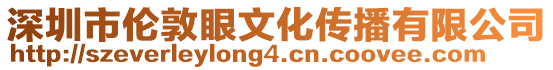 深圳市伦敦眼文化传播有限公司
http://szeverleylong4.cn.coovee.com